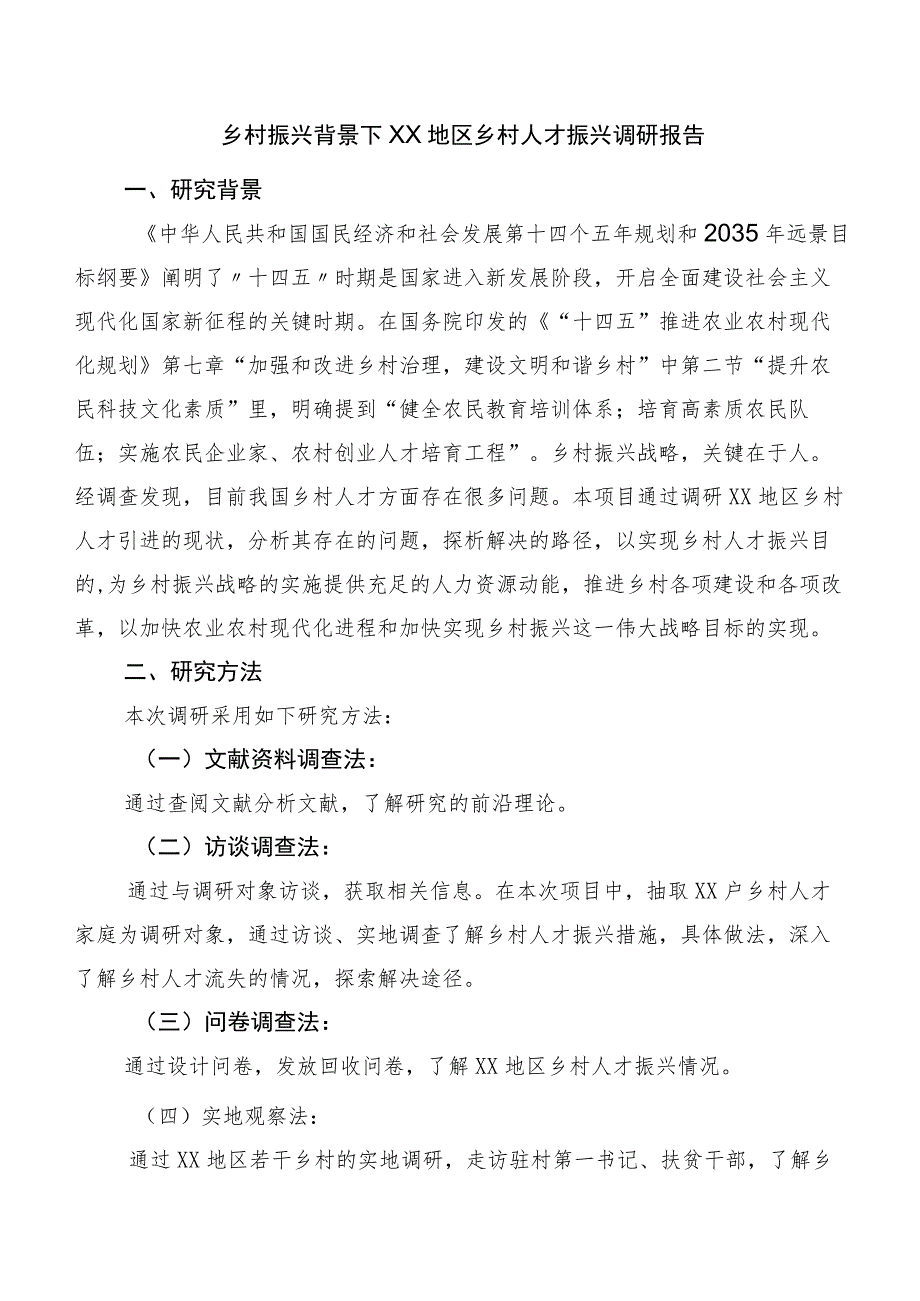 乡村振兴背景下XX地区乡村人才振兴调研报告

一、研究背景

《中华人民共和国国民经济和社会发展第十四个五年规划和2035年远景目标纲要》阐明了〃十四五〃时期是国家进入新发展阶段，开启全面建设社会主义现代化国家新征程的关键时期。在国务院印发的《“十四五”推进农业农村现代化规划》第七章“加强和改进乡村治理，建设文明和谐乡村”中第二节“提升农民科技文化素质”里，明确提到“健全农民教育培训体系；培育高素质农民队伍；实施农民企业家、农村创业人才培育工程”。乡村振兴战略，关键在于人。经调查发现，目前我国乡村人才方面存在很多问题。本项目通过调研XX地区乡村人才引进的现状，分析其存在的问题，探析解决的路径，以实现乡村人才振兴目的,为乡村振兴战略的实施提供充足的人力资源动能，推进乡村各项建设和各项改革，以加快农业农村现代化进程和加快实现乡村振兴这一伟大战略目标的实现。

二、研究方法

本次调研采用如下研究方法：

（一）文献资料调查法：

通过查阅文献分析文献，了解研究的前沿理论。

（二）访谈调查法：

通过与调研对象访谈，获取相关信息。在本次项目中，抽取XX户乡村人才家庭为调研对象，通过访谈、实地调查了解乡村人才振兴措施，具体做法，深入了解乡村人才流失的情况，探索解决途径。

（三）问卷调查法：

通过设计问卷，发放回收问卷，了解XX地区乡村人才振兴情况。

（四）实地观察法：

通过XX地区若干乡村的实地调研，走访驻村第一书记、扶贫干部，了解乡